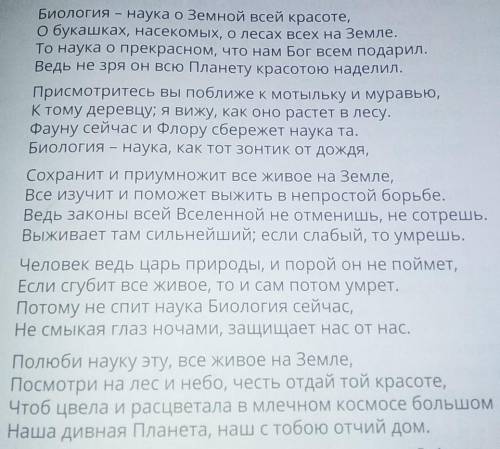 Биология – наука о Земной всей красоте,
О букашках, насекомых, о лесах всех на Земле.
То наука о прекрасном, что нам Бог всем подарил.
Ведь не зря он всю Планету красотою наделил.

Присмотритесь вы поближе к мотыльку и муравью,
К тому деревцу; я вижу, как оно растет в лесу.
Фауну сейчас и Флору сбережет наука та.
Биология – наука, как тот зонтик от дождя,

Сохранит и приумножит все живое на Земле,
Все изучит и поможет выжить в непростой борьбе.
Ведь законы всей Вселенной не отменишь, не сотрешь.
Выживает там сильнейший; если слабый, то умрешь.

Человек ведь царь природы, и порой он не поймет,
Если сгубит все живое, то и сам потом умрет.
Потому не спит наука Биология сейчас,
Не смыкая глаз ночами, защищает нас от нас.

Полюби науку эту, все живое на Земле,
Посмотри на лес и небо, честь отдай той красоте,
Чтоб цвела и расцветала в млечном космосе большом
Наша дивная Планета, наш с тобою отчий дом.